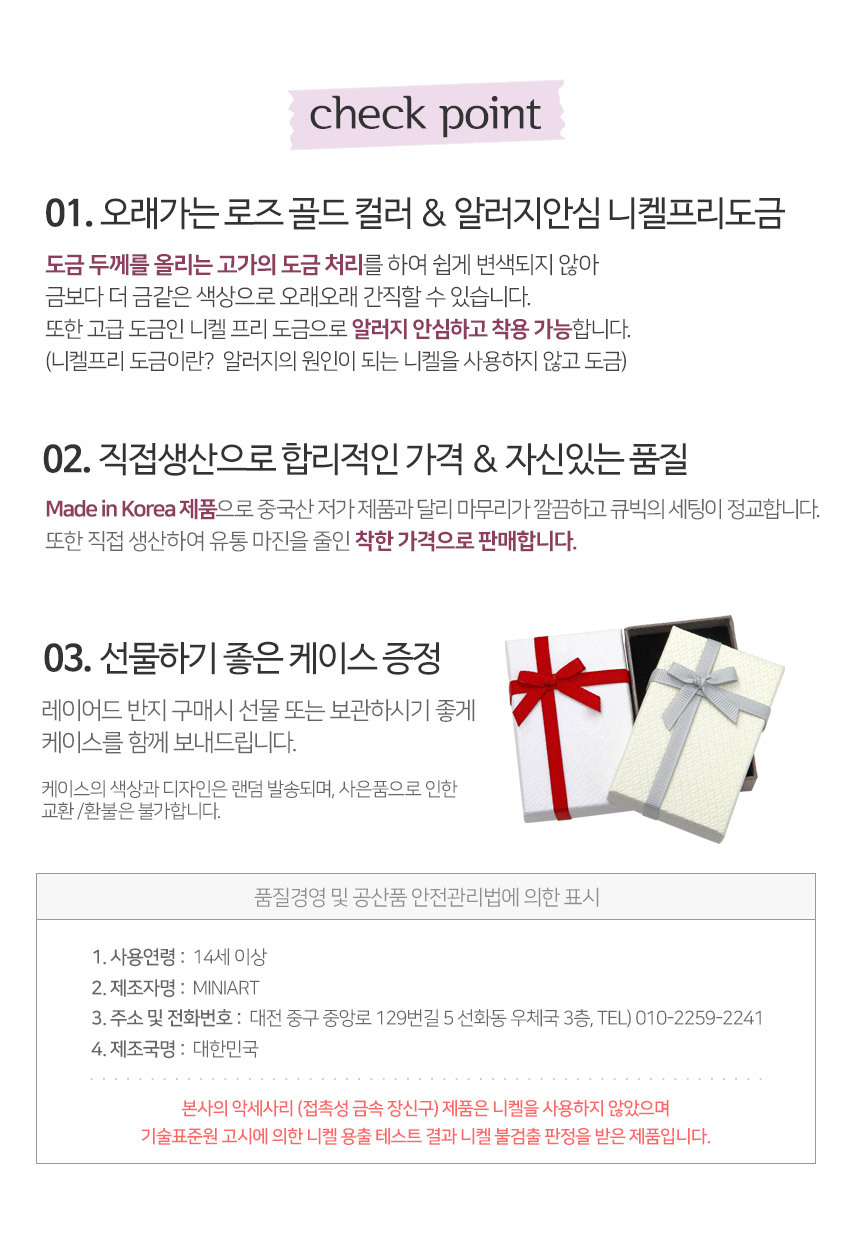 check point

01. 오래가는 로즈 골드 컬러 & 알러지안심 니켈프리도금

도금 두께를 올리는 고가의 도금 처리를 하여 쉽게 변색되지 않아 금보다 더 금같은 색상으로 오래오래 간직할 수 있습니다. 또한 고급 도금인 니켈 프리 도금으로 알러지 안심하고 착용 가능합니다. (니켈프리 도금이란? 알러지의 원인이 되는 니켈을 사용하지 않고 도금)

02. 직접생산으로 합리적인 가격 & 자신있는 품질

Made in Korea 제품으로 중국산 저가 제품과 달리 마무리가 깔끔하고 큐빅의 세팅이 정교합니다. 또한 직접 생산하여 유통 마진을 줄인 착한 가격으로 판매합니다.

03. 선물하기 좋은 케이스 증정

레이어드 반지 구매시 선물 또는 보관하시기 좋게 케이스를 함께 보내드립니다.

케이스의 색상과 디자인은 랜덤 발송되며, 사은품으로 인한 교환 /환불은 불가합니다.

품질경영 및 공산품 안전관리법에 의한 표시

1. 사용연령 : 14세 이상
2. 제조자명 : MINIART
3. 주소 및 전화번호 : 대전 중구 중앙로 129번길 5 선화동 우체국 3층, TEL) 010-2259-2241
4. 제조국명 : 대한민국

본사의 악세사리 (접촉성 금속 장신구) 제품은 니켈을 사용하지 않았으며 기술표준원 고시에 의한 니켈 용출 테스트 결과 니켈 불검출 판정을 받은 제품입니다.